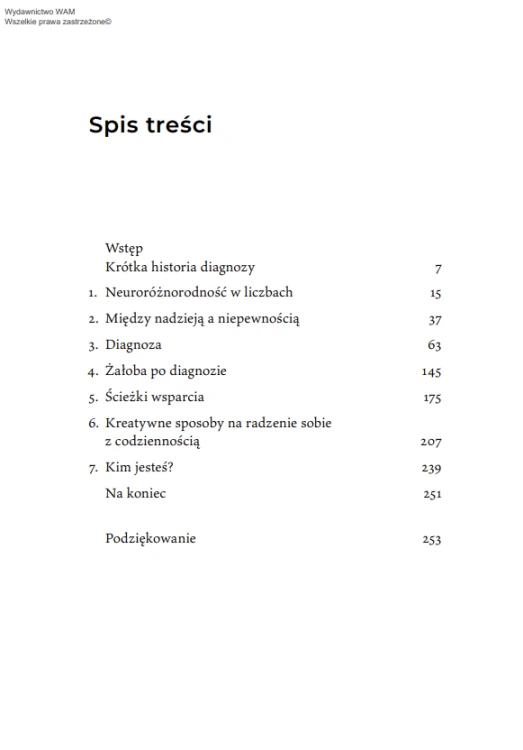 Wydawnictwo WAM
Wszelkie prawa zastrzeżone©

Spis treści

Wstęp
Krótka historia diagnozy 7

1. Neuroróżnorodność w liczbach 15
2. Między nadzieją a niepewnością 37
3. Diagnoza 63
4. Żałoba po diagnozie 145
5. Ścieżki wsparcia 175
6. Kreatywne sposoby na radzenie sobie z codziennością 207
7. Kim jesteś? 239

Na koniec 251

Podziękowanie 253